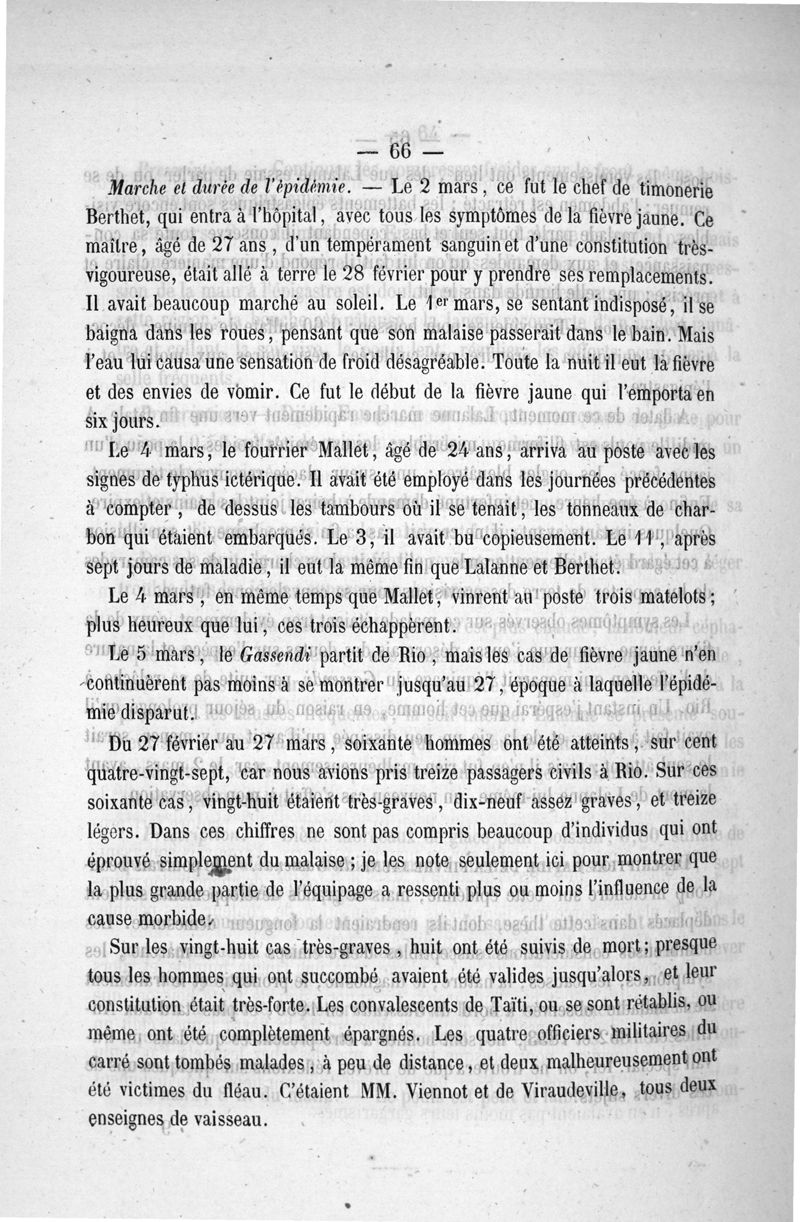 — 66 —

Marche et durée de l'épidémie. — Le 2 mars, ce fut le chef de timonerie Berthet, qui entra à l'hôpital, avec tous les symptômes de la fièvre jaune. Ce maître, âgé de 27 ans, d'un tempérament sanguin et d'une constitution très-vigoureuse, était allé à terre le 28 février pour y prendre ses remplacements. Il avait beaucoup marché au soleil. Le 1er mars, se sentant indisposé, il se baigna dans les roues, pensant que son malaise passerait dans le bain. Mais l'eau lui causa une sensation de froid désagréable. Toute la nuit il eut la fièvre et des envies de vomir. Ce fut le début de la fièvre jaune qui l'emporta en six jours.

Le 4 mars, le fourrier Mallet, âgé de 24 ans, arriva au poste avec les signes de typhus ictérique. Il avait été employé dans les journées précédentes à compter, de dessus les tambours où il se tenait, les tonneaux de charbon qui étaient embarqués. Le 3, il avait bu copieusement. Le 11, après sept jours de maladie, il eut la même fin que Lalanne et Berthet.

Le 4 mars, en même temps que Mallet, vinrent au poste trois matelots; plus heureux que lui, ces trois échappèrent.

Le 5 mars, le Gassendi partit de Rio, mais les cas de fièvre jaune n'en continuèrent pas moins à se montrer jusqu'au 27, époque à laquelle l'épidémie disparut.

Du 27 février au 27 mars, soixante hommes ont été atteints, sur cent quatre-vingt-sept, car nous avions pris treize passagers civils à Rio. Sur ces soixante cas, vingt-huit étaient très-graves, dix-neuf assez graves, et treize légers. Dans ces chiffres ne sont pas compris beaucoup d'individus qui ont éprouvé simplement du malaise; je les note seulement ici pour montrer que la plus grande partie de l'équipage a ressenti plus ou moins l'influence de la cause morbide.

Sur les vingt-huit cas très-graves, huit ont été suivis de mort; presque tous les hommes qui ont succombé avaient été valides jusqu'alors, et leur constitution était très-forte. Les convalescents de Taïti, ou se sont rétablis, ou même ont été complètement épargnés. Les quatre officiers militaires du carré sont tombés malades, à peu de distance, et deux malheureusement ont été victimes du fléau. C'étaient MM. Viennot et de Viraudeville, tous deux enseignes de vaisseau.